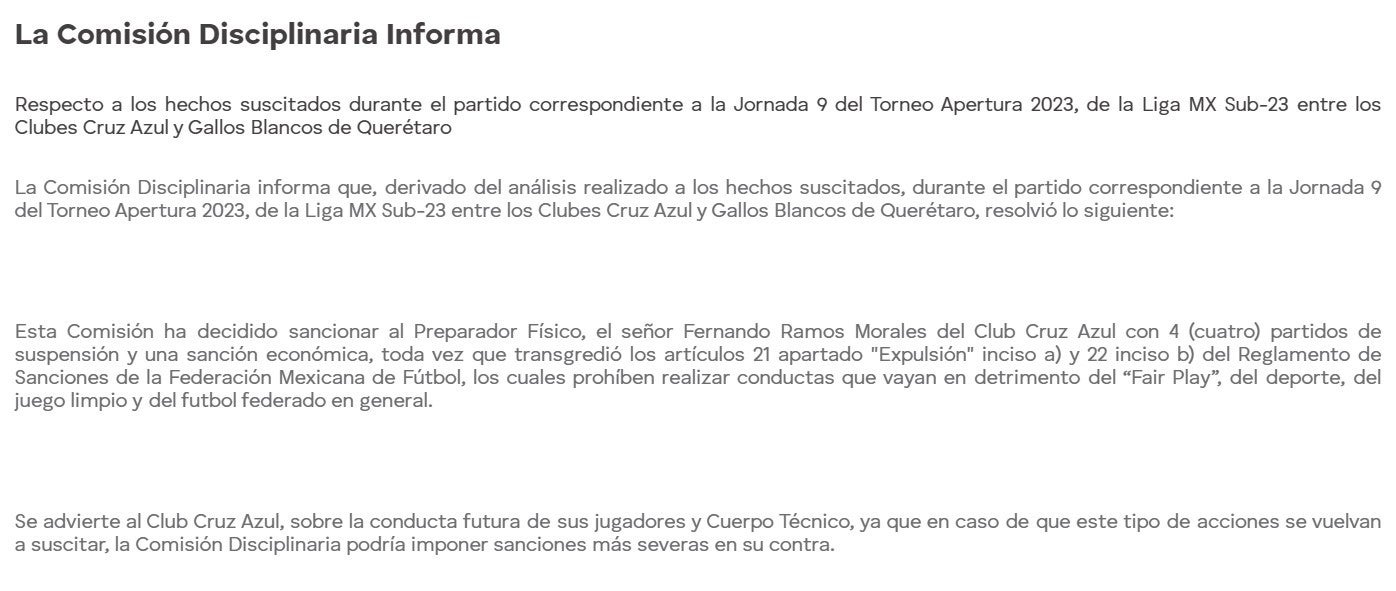 La Comisión Disciplinaria Informa

Respecto a los hechos suscitados durante el partido correspondiente a la Jornada 9 del Torneo Apertura 2023, de la Liga MX Sub-23 entre los Clubes Cruz Azul y Gallos Blancos de Querétaro

La Comisión Disciplinaria informa que, derivado del análisis realizado a los hechos suscitados, durante el partido correspondiente a la Jornada 9 del Torneo Apertura 2023, de la Liga MX Sub-23 entre los Clubes Cruz Azul y Gallos Blancos de Querétaro, resolvió lo siguiente:

Esta Comisión ha decidido sancionar al Preparador Físico, el señor Fernando Ramos Morales del Club Cruz Azul con 4 (cuatro) partidos de suspensión y una sanción económica, toda vez que transgredió los artículos 21 apartado "Expulsión" inciso a) y 22 inciso b) del Reglamento de Sanciones de la Federación Mexicana de Fútbol, los cuales prohíben realizar conductas que vayan en detrimento del “Fair Play”, del deporte, del juego limpio y del futbol federado en general.

Se advierte al Club Cruz Azul, sobre la conducta futura de sus jugadores y Cuerpo Técnico, ya que en caso de que este tipo de acciones se vuelvan a suscitar, la Comisión Disciplinaria podría imponer sanciones más severas en su contra.